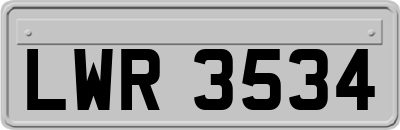 LWR 3534